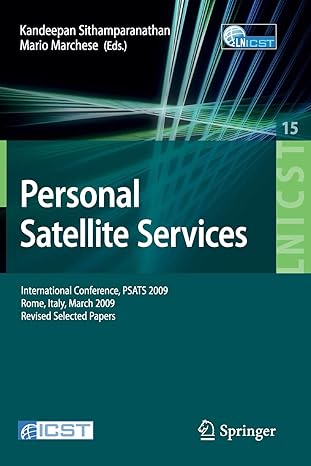 Kandeepan Sithamparanathan
Mario Marchese (Eds.)

LNICST

15

LNICST

Personal Satellite Services

International Conference, PSATS 2009
Rome, Italy, March 2009
Revised Selected Papers

ICST

Springer